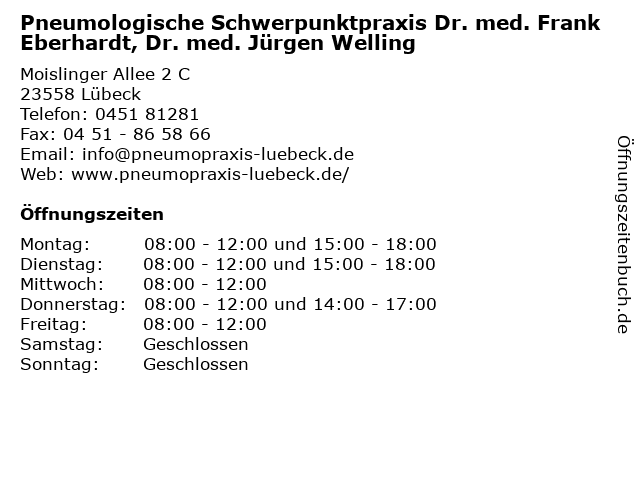 Pneumologische Schwerpunktpraxis Dr. med. Frank Eberhardt, Dr. med. Jürgen Welling

Moislinger Allee 2 C
23558 Lübeck
Telefon: 0451 81281
Fax: 04 51 - 86 58 66
Email: info@pneumopraxis-luebeck.de
Web: www.pneumopraxis-luebeck.de/

Öffnungszeiten

| | |
|---|---|
| Montag: | 08:00 - 12:00 und 15:00 - 18:00 |
| Dienstag: | 08:00 - 12:00 und 15:00 - 18:00 |
| Mittwoch: | 08:00 - 12:00 |
| Donnerstag: | 08:00 - 12:00 und 14:00 - 17:00 |
| Freitag: | 08:00 - 12:00 |
| Samstag: | Geschlossen |
| Sonntag: | Geschlossen |

Öffnungszeitenbuch.de